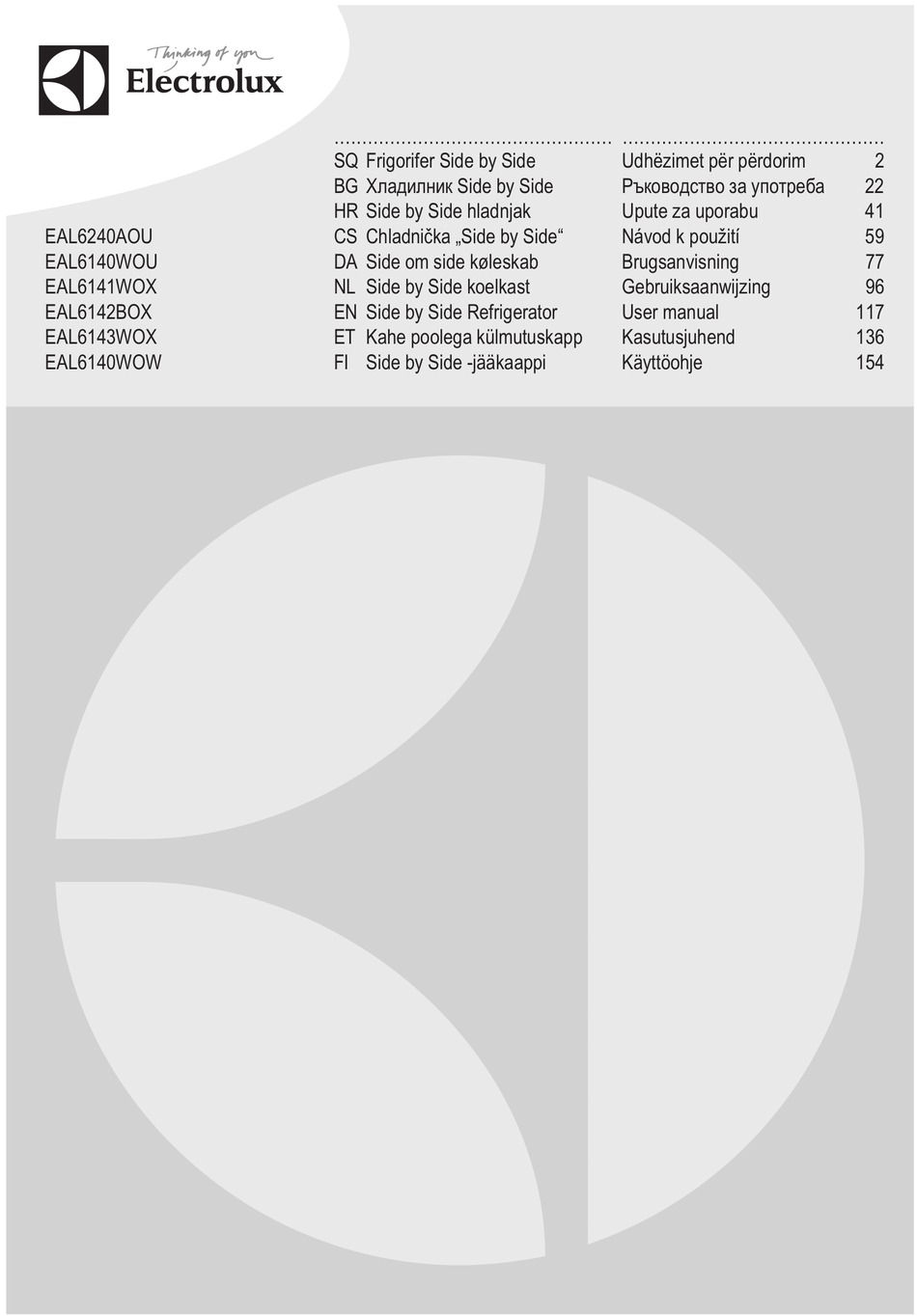 Thinking of you
Electrolux

EAL6240AOU
EAL6140WOU
EAL6141WOX
EAL6142BOX
EAL6143WOX
EAL6140WOW

| | | | |
|---|---|---|---|
| SQ | Frigorifer Side by Side | Udhëzimet për përdorim | 2 |
| BG | Хладилник Side by Side | Ръководство за употреба | 22 |
| HR | Side by Side hladnjak | Upute za uporabu | 41 |
| CS | Chladnička „Side by Side“ | Návod k použití | 59 |
| DA | Side om side køleskab | Brugsanvisning | 77 |
| NL | Side by Side koelkast | Gebruiksaanwijzing | 96 |
| EN | Side by Side Refrigerator | User manual | 117 |
| ET | Kahe poolega külmutuskapp | Kasutusjuhend | 136 |
| FI | Side by Side -jääkaappi | Käyttöohje | 154 |